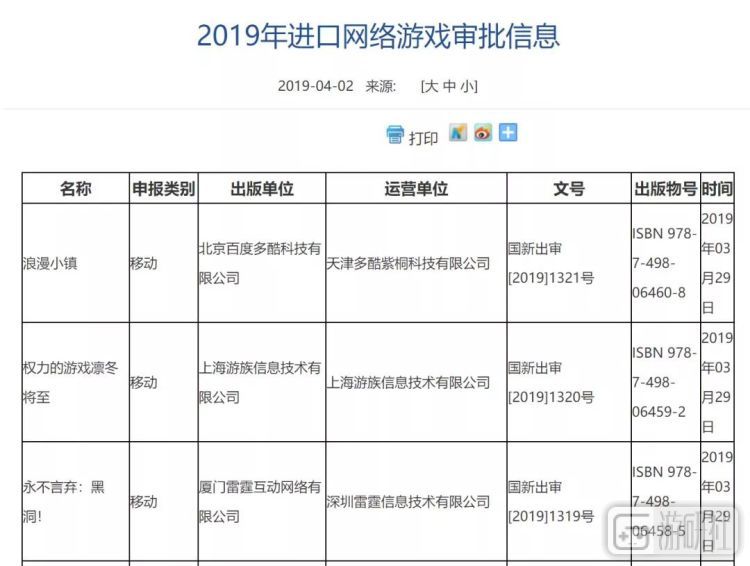 2019年进口网络游戏审批信息

2019-04-02 来源: [大 中 小]

打印

| 名称 | 申报类别 | 出版单位 | 运营单位 | 文号 | 出版物号 | 时间 |
|---|---|---|---|---|---|---|
| 浪漫小镇 | 移动 | 北京百度多酷科技有限公司 | 天津多酷紫桐科技有限公司 | 国新出审[2019]1321号 | ISBN 978-7-498-06460-8 | 2019年03月29日 |
| 权力的游戏凛冬将至 | 移动 | 上海游族信息技术有限公司 | 上海游族信息技术有限公司 | 国新出审[2019]1320号 | ISBN 978-7-498-06459-2 | 2019年03月29日 |
| 永不言弃：黑洞! | 移动 | 厦门雷霆互动网络有限公司 | 深圳雷霆信息技术有限公司 | 国新出审[2019]1319号 | ISBN 978-7-498-06458-5 | 2019年03月29日 |

游研社